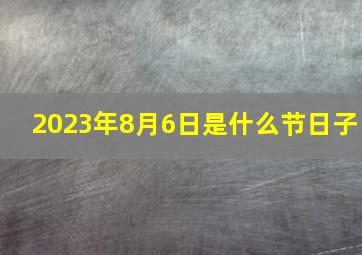 2023年8月6日是什么节日子